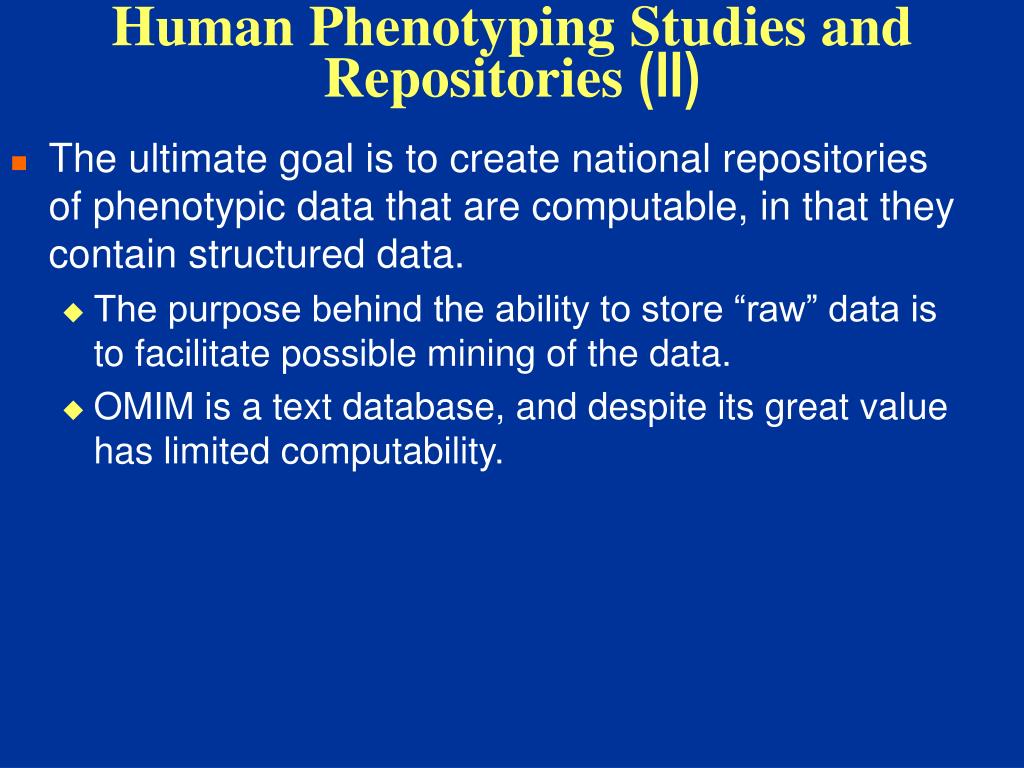 Human Phenotyping Studies and Repositories (II)

The ultimate goal is to create national repositories of phenotypic data that are computable, in that they contain structured data.

The purpose behind the ability to store “raw” data is to facilitate possible mining of the data.

OMIM is a text database, and despite its great value has limited computability.